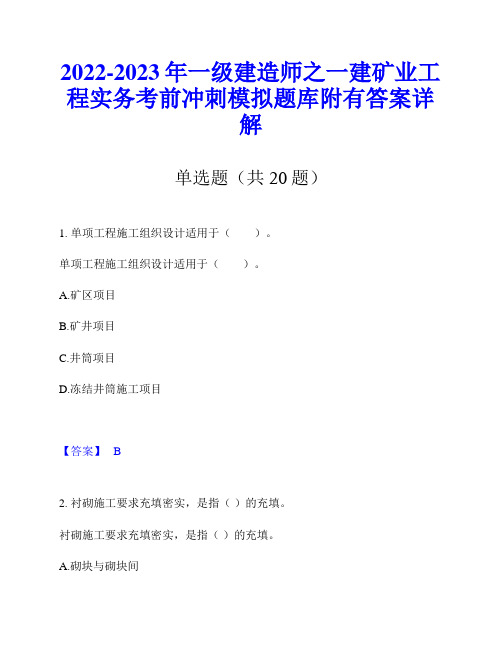 2022-2023 年一级建造师之一建矿业工程实务考前冲刺模拟题库附有答案详解

单选题（共 20 题）

1. 单项工程施工组织设计适用于（　　）。

单项工程施工组织设计适用于（　　）。

A.矿区项目

B.矿井项目

C.井筒项目

D.冻结井筒施工项目

【答案】 B

2. 衬砌施工要求充填密实，是指（ ）的充填。

衬砌施工要求充填密实，是指（ ）的充填。

A.砌块与砌块间